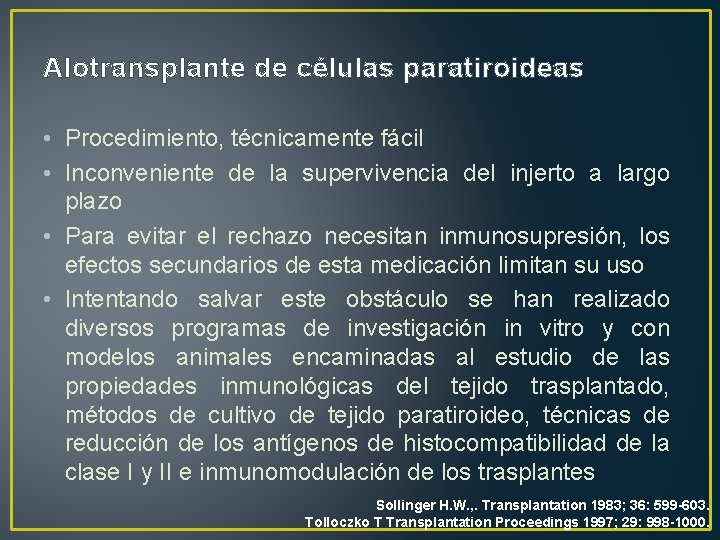 Alotransplante de células paratiroideas

• Procedimiento, técnicamente fácil
• Inconveniente de la supervivencia del injerto a largo plazo
• Para evitar el rechazo necesitan inmunosupresión, los efectos secundarios de esta medicación limitan su uso
• Intentando salvar este obstáculo se han realizado diversos programas de investigación in vitro y con modelos animales encaminadas al estudio de las propiedades inmunológicas del tejido trasplantado, métodos de cultivo de tejido paratiroideo, técnicas de reducción de los antígenos de histocompatibilidad de la clase I y II e inmunomodulación de los trasplantes

Sollinger H.W.,. Transplantation 1983; 36: 599-603.
Tolloczko T Transplantation Proceedings 1997; 29: 998-1000.